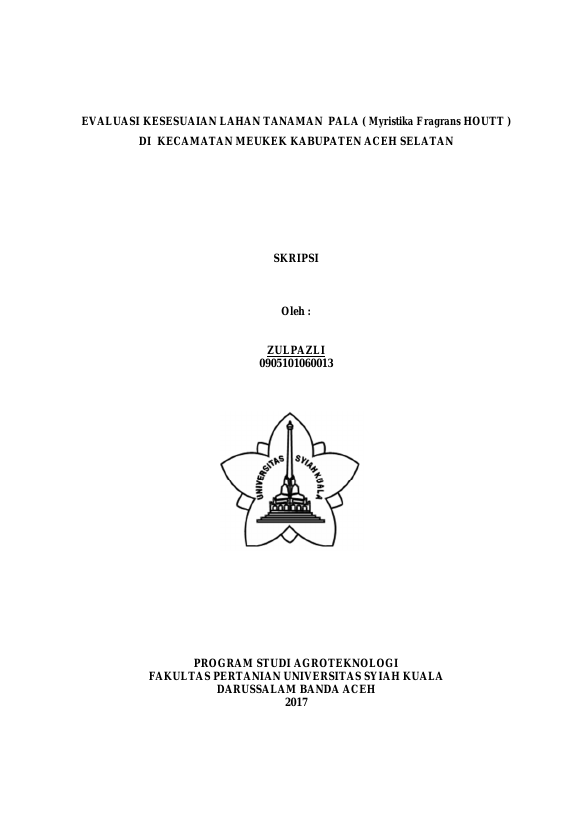 EVALUASI KESESUAIAN LAHAN TANAMAN PALA ( Myristika Fragrans HOUTT )
DI KECAMATAN MEUKEK KABUPATEN ACEH SELATAN

SKRIPSI

Oleh :

ZULPAZLI
0905101060013

UNIVERSITAS SYIAH KUALA

PROGRAM STUDI AGROTEKNOLOGI
FAKULTAS PERTANIAN UNIVERSITAS SYIAH KUALA
DARUSSALAM BANDA ACEH
2017